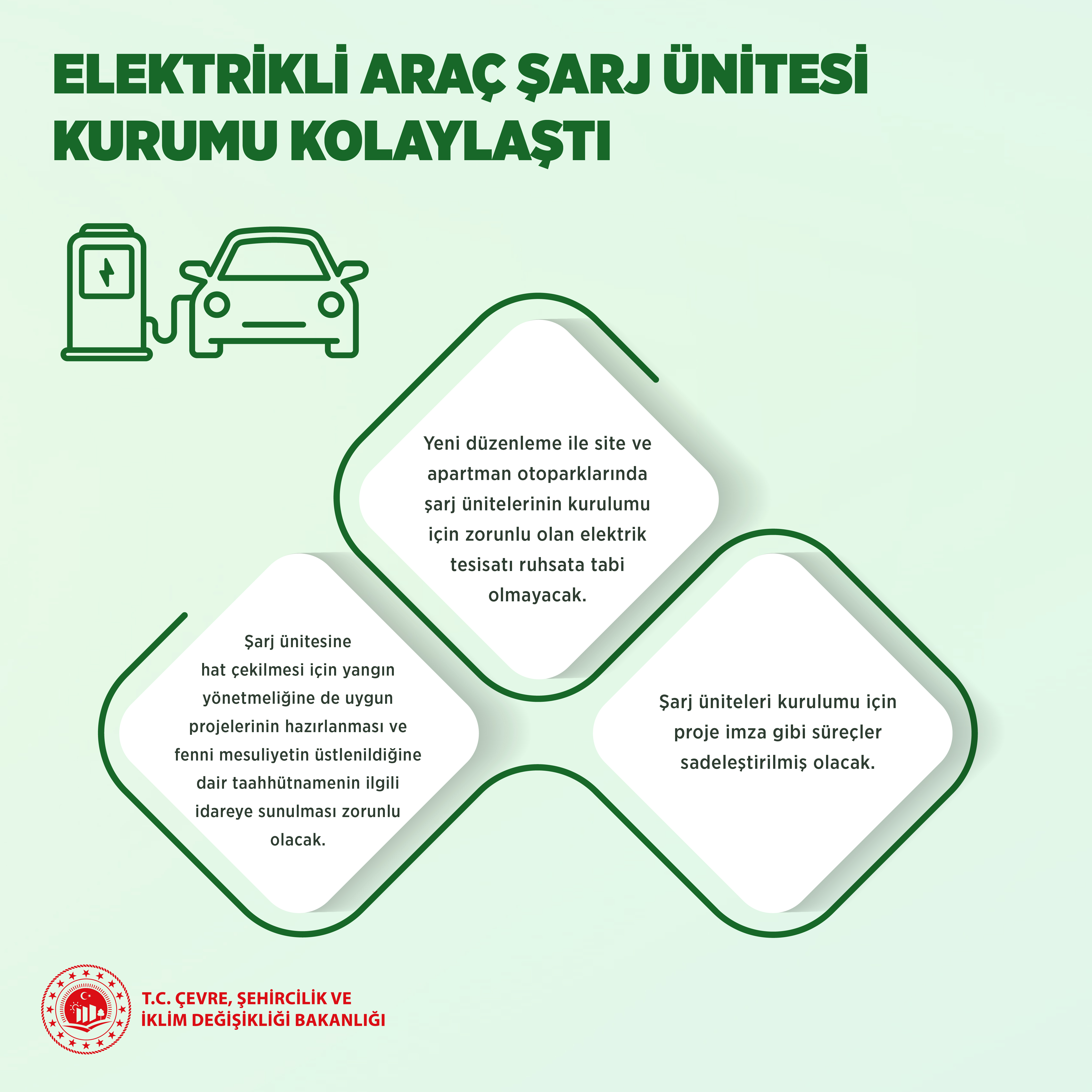 ELEKTRİKLİ ARAÇ ŞARJ ÜNİTESİ KURUMU KOLAYLAŞTI

Yeni düzenleme ile site ve apartman otoparklarında şarj ünitelerinin kurulumu için zorunlu olan elektrik tesisatı ruhsata tabi olmayacak.

Şarj ünitesine hat çekilmesi için yangın yönetmeliğine de uygun projelerinin hazırlanması ve fenni mesuliyetin üstlenildiğine dair taahhütnamenin ilgili idareye sunulması zorunlu olacak.

Şarj üniteleri kurulumu için proje imza gibi süreçler sadeleştirilmiş olacak.

T.C. ÇEVRE, ŞEHİRCİLİK VE
İKLİM DEĞİŞİKLİĞİ BAKANLIĞI